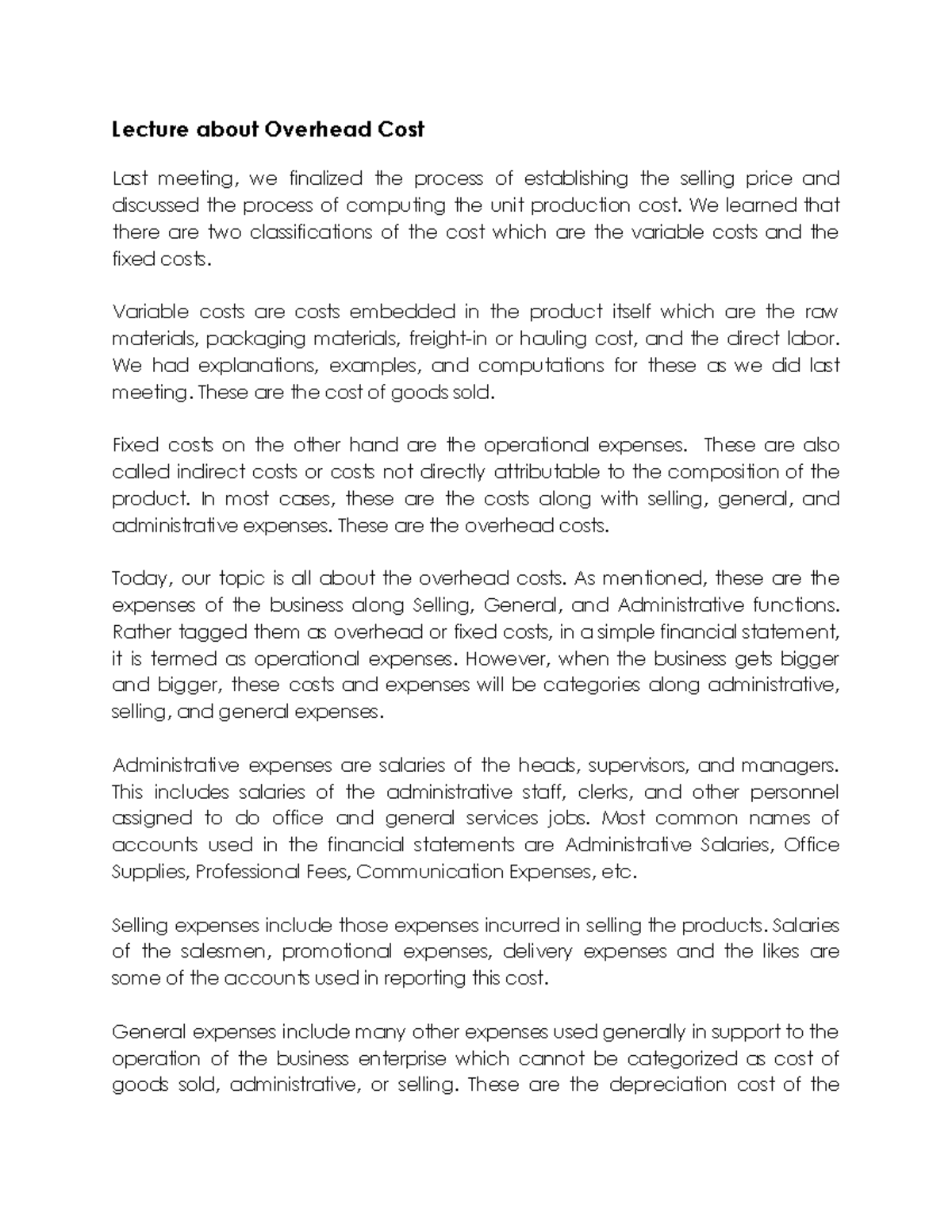 Lecture about Overhead Cost

Last meeting, we finalized the process of establishing the selling price and discussed the process of computing the unit production cost. We learned that there are two classifications of the cost which are the variable costs and the fixed costs.

Variable costs are costs embedded in the product itself which are the raw materials, packaging materials, freight-in or hauling cost, and the direct labor. We had explanations, examples, and computations for these as we did last meeting. These are the cost of goods sold.

Fixed costs on the other hand are the operational expenses. These are also called indirect costs or costs not directly attributable to the composition of the product. In most cases, these are the costs along with selling, general, and administrative expenses. These are the overhead costs.

Today, our topic is all about the overhead costs. As mentioned, these are the expenses of the business along Selling, General, and Administrative functions. Rather tagged them as overhead or fixed costs, in a simple financial statement, it is termed as operational expenses. However, when the business gets bigger and bigger, these costs and expenses will be categories along administrative, selling, and general expenses.

Administrative expenses are salaries of the heads, supervisors, and managers. This includes salaries of the administrative staff, clerks, and other personnel assigned to do office and general services jobs. Most common names of accounts used in the financial statements are Administrative Salaries, Office Supplies, Professional Fees, Communication Expenses, etc.

Selling expenses include those expenses incurred in selling the products. Salaries of the salesmen, promotional expenses, delivery expenses and the likes are some of the accounts used in reporting this cost.

General expenses include many other expenses used generally in support to the operation of the business enterprise which cannot be categorized as cost of goods sold, administrative, or selling. These are the depreciation cost of the